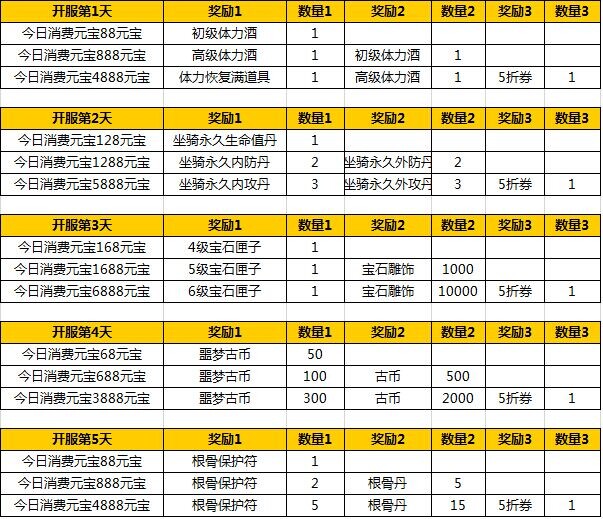 | 开服第1天 | 奖励1 | 数量1 | 奖励2 | 数量2 | 奖励3 | 数量3 |
|---|---|---|---|---|---|---|
| 今日消费元宝88元宝 | 初级体力酒 | 1 | | | | |
| 今日消费元宝888元宝 | 高级体力酒 | 1 | 初级体力酒 | 1 | | |
| 今日消费元宝4888元宝 | 体力恢复满道具 | 1 | 高级体力酒 | 1 | 5折券 | 1 |

| 开服第2天 | 奖励1 | 数量1 | 奖励2 | 数量2 | 奖励3 | 数量3 |
|---|---|---|---|---|---|---|
| 今日消费元宝128元宝 | 坐骑永久生命值丹 | 1 | | | | |
| 今日消费元宝1288元宝 | 坐骑永久内防丹 | 2 | 坐骑永久外防丹 | 2 | | |
| 今日消费元宝5888元宝 | 坐骑永久内攻丹 | 3 | 坐骑永久外攻丹 | 3 | 5折券 | 1 |

| 开服第3天 | 奖励1 | 数量1 | 奖励2 | 数量2 | 奖励3 | 数量3 |
|---|---|---|---|---|---|---|
| 今日消费元宝168元宝 | 4级宝石匣子 | 1 | | | | |
| 今日消费元宝1688元宝 | 5级宝石匣子 | 1 | 宝石雕饰 | 1000 | | |
| 今日消费元宝6888元宝 | 6级宝石匣子 | 1 | 宝石雕饰 | 10000 | 5折券 | 1 |

| 开服第4天 | 奖励1 | 数量1 | 奖励2 | 数量2 | 奖励3 | 数量3 |
|---|---|---|---|---|---|---|
| 今日消费元宝68元宝 | 噩梦古币 | 50 | | | | |
| 今日消费元宝688元宝 | 噩梦古币 | 100 | 古币 | 500 | | |
| 今日消费元宝3888元宝 | 噩梦古币 | 300 | 古币 | 2000 | 5折券 | 1 |

| 开服第5天 | 奖励1 | 数量1 | 奖励2 | 数量2 | 奖励3 | 数量3 |
|---|---|---|---|---|---|---|
| 今日消费元宝88元宝 | 根骨保护符 | 1 | | | | |
| 今日消费元宝888元宝 | 根骨保护符 | 2 | 根骨丹 | 5 | | |
| 今日消费元宝4888元宝 | 根骨保护符 | 5 | 根骨丹 | 15 | 5折券 | 1 |